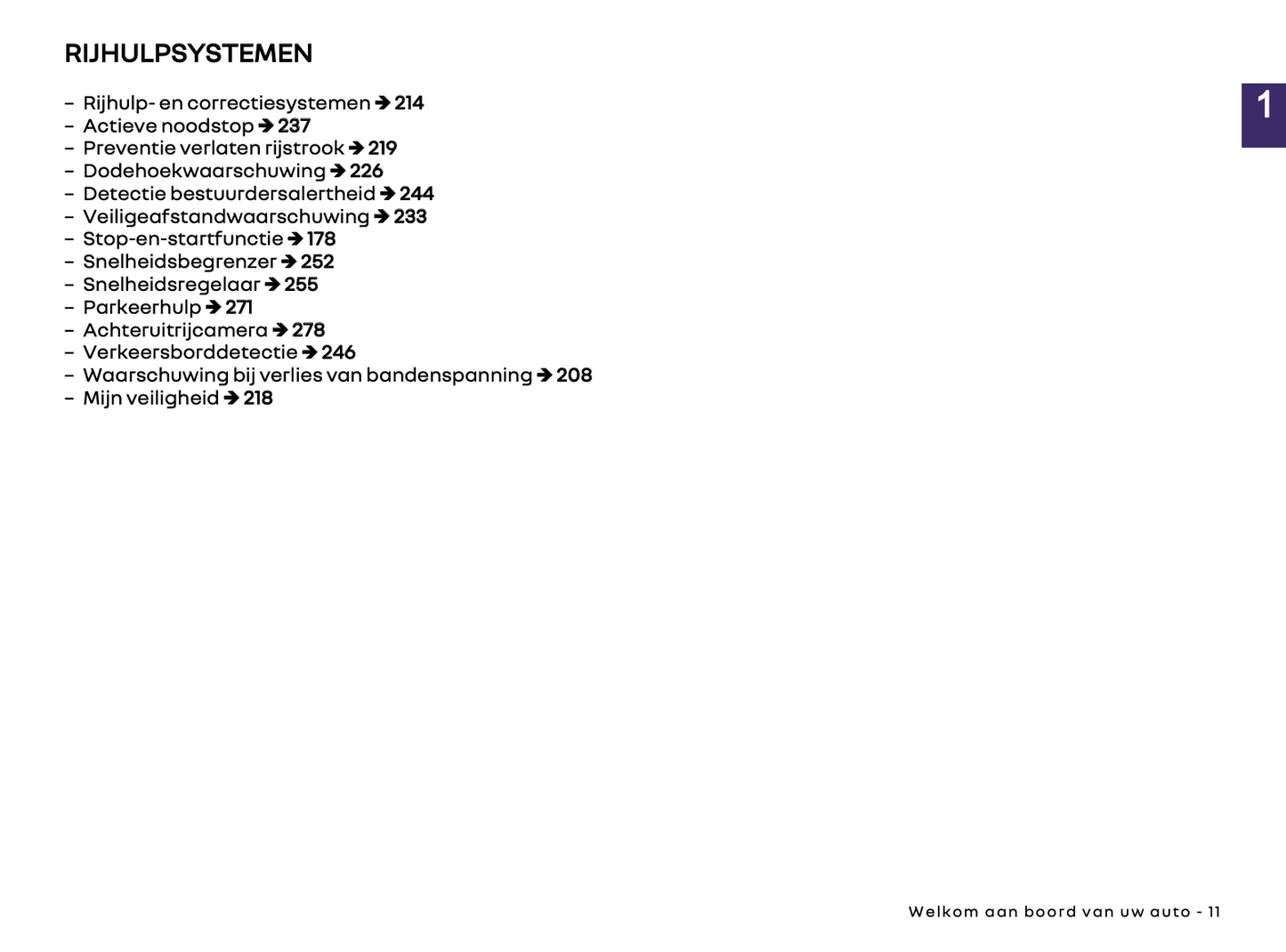 RIJHULPSYSTEMEN

1

– Rijhulp- en correctiesystemen ➔ 214
– Actieve noodstop ➔ 237
– Preventie verlaten rijstrook ➔ 219
– Dodehoekwaarschuwing ➔ 226
– Detectie bestuurdersalertheid ➔ 244
– Veiligeafstandwaarschuwing ➔ 233
– Stop-en-startfunctie ➔ 178
– Snelheidsbegrenzer ➔ 252
– Snelheidsregelaar ➔ 255
– Parkeerhulp ➔ 271
– Achteruitrijcamera ➔ 278
– Verkeersborddetectie ➔ 246
– Waarschuwing bij verlies van bandenspanning ➔ 208
– Mijn veiligheid ➔ 218

Welkom aan boord van uw auto - 11